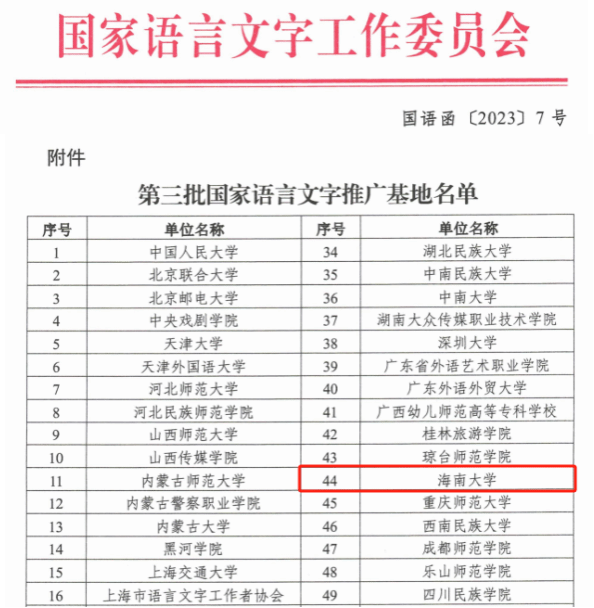 国家语言文字工作委员会

国语函〔2023〕7号

附件

第三批国家语言文字推广基地名单

| 序号 | 单位名称 | 序号 | 单位名称 |
|---|---|---|---|
| 1 | 中国人民大学 | 34 | 湖北民族大学 |
| 2 | 北京联合大学 | 35 | 中南民族大学 |
| 3 | 北京邮电大学 | 36 | 中南大学 |
| 4 | 中央戏剧学院 | 37 | 湖南大众传媒职业技术学院 |
| 5 | 天津大学 | 38 | 深圳大学 |
| 6 | 天津外国语大学 | 39 | 广东省外语艺术职业学院 |
| 7 | 河北师范大学 | 40 | 广东外语外贸大学 |
| 8 | 河北民族师范学院 | 41 | 广西幼儿师范高等专科学校 |
| 9 | 山西师范大学 | 42 | 桂林旅游学院 |
| 10 | 山西传媒学院 | 43 | 琼台师范学院 |
| 11 | 内蒙古师范大学 | 44 | 海南大学 |
| 12 | 内蒙古警察职业学院 | 45 | 重庆师范大学 |
| 13 | 内蒙古大学 | 46 | 西南民族大学 |
| 14 | 黑河学院 | 47 | 成都师范学院 |
| 15 | 上海交通大学 | 48 | 乐山师范学院 |
| 16 | 上海市语言文字工作者协会 | 49 | 四川民族学院 |